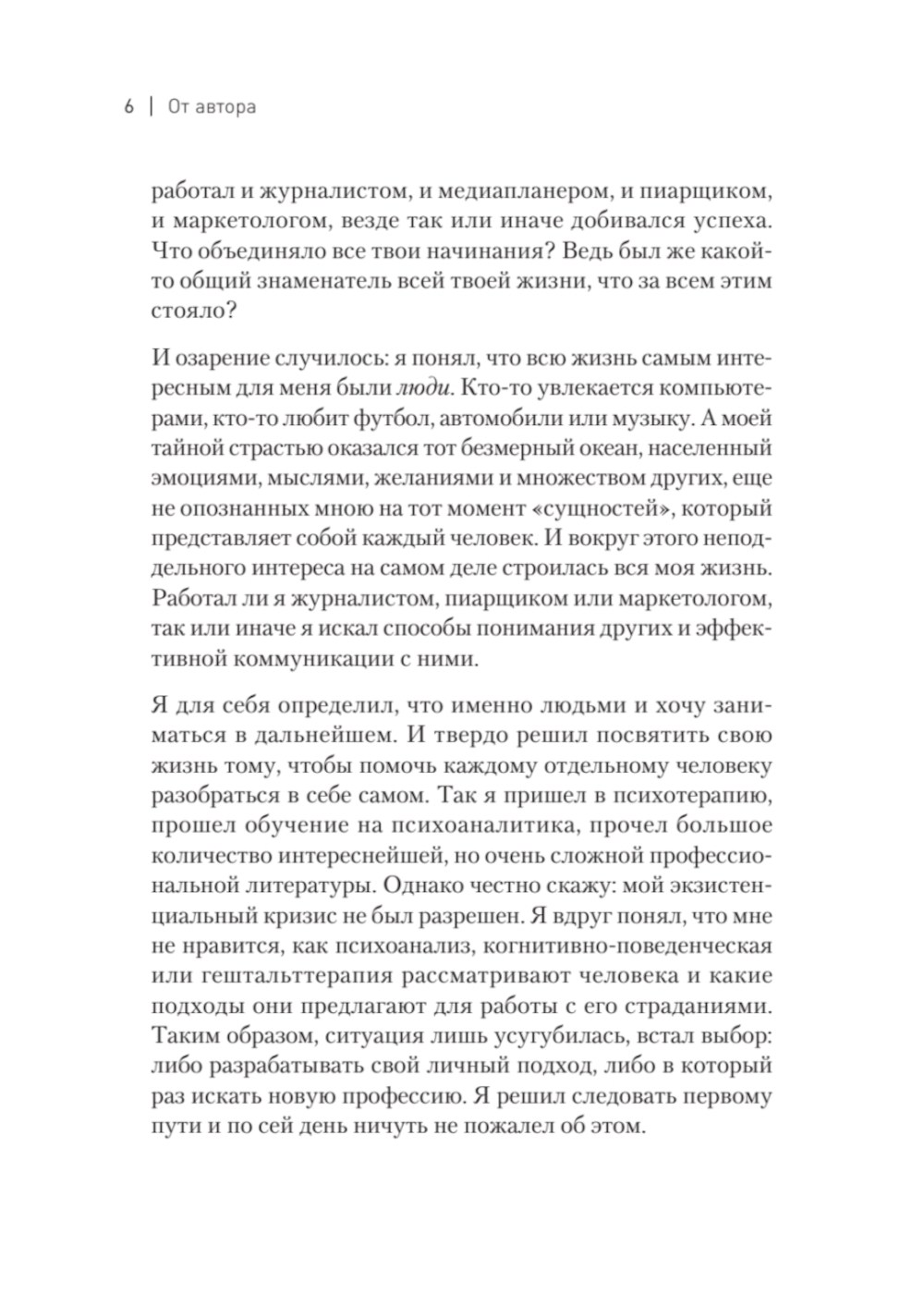 6 | От автора

работал и журналистом, и медиапланером, и пиарщиком, и маркетологом, везде так или иначе добивался успеха. Что объединяло все твои начинания? Ведь был же какой-то общий знаменатель всей твоей жизни, что за всем этим стояло?

И озарение случилось: я понял, что всю жизнь самым интересным для меня были люди. Кто-то увлекается компьютерами, кто-то любит футбол, автомобили или музыку. А моей тайной страстью оказался тот безмерный океан, населенный эмоциями, мыслями, желаниями и множеством других, еще не опознанных мною на тот момент «сущностей», который представляет собой каждый человек. И вокруг этого неподдельного интереса на самом деле строилась вся моя жизнь. Работал ли я журналистом, пиарщиком или маркетологом, так или иначе я искал способы понимания других и эффективной коммуникации с ними.

Я для себя определил, что именно людьми и хочу заниматься в дальнейшем. И твердо решил посвятить свою жизнь тому, чтобы помочь каждому отдельному человеку разобраться в себе самом. Так я пришел в психотерапию, прошел обучение на психоаналитика, прочел большое количество интереснейшей, но очень сложной профессиональной литературы. Однако честно скажу: мой экзистенциальный кризис не был разрешен. Я вдруг понял, что мне не нравится, как психоанализ, когнитивно-поведенческая или гештальттерапия рассматривают человека и какие подходы они предлагают для работы с его страданиями. Таким образом, ситуация лишь усугубилась, встал выбор: либо разрабатывать свой личный подход, либо в который раз искать новую профессию. Я решил следовать первому пути и по сей день ничуть не пожалел об этом.